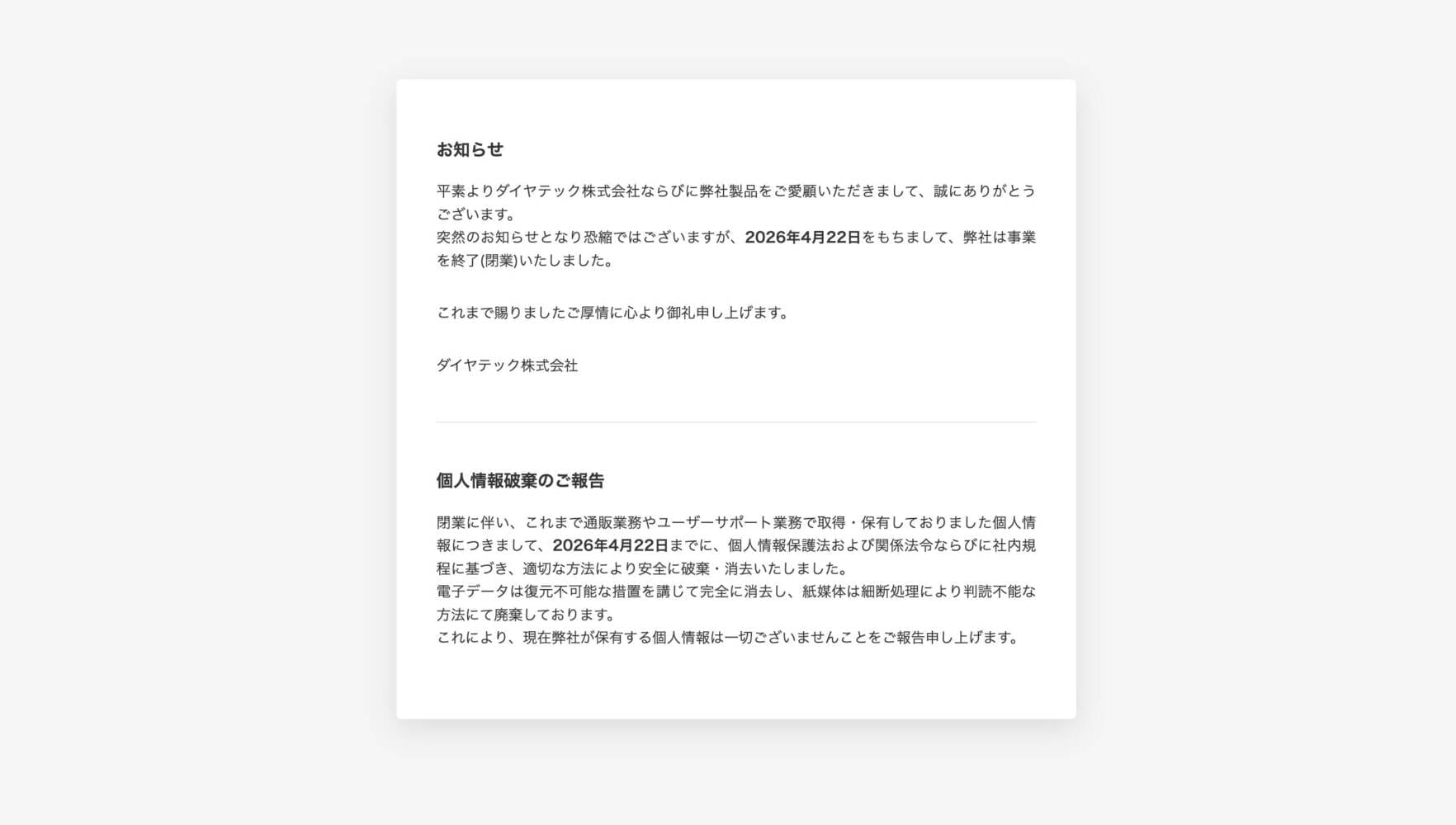 お知らせ

平素よりダイヤテック株式会社ならびに弊社製品をご愛顧いただきまして、誠にありがとうございます。
突然のお知らせとなり恐縮ではございますが、2026年4月22日をもちまして、弊社は事業を終了(閉業)いたしました。

これまで賜りましたご厚情に心より御礼申し上げます。

ダイヤテック株式会社

個人情報破棄のご報告

閉業に伴い、これまで通販業務やユーザーサポート業務で取得・保有しておりました個人情報につきまして、2026年4月22日までに、個人情報保護法および関係法令ならびに社内規程に基づき、適切な方法により安全に破棄・消去いたしました。
電子データは復元不可能な措置を講じて完全に消去し、紙媒体は細断処理により判読不能な方法にて廃棄しております。
これにより、現在弊社が保有する個人情報は一切ございませんことをご報告申し上げます。